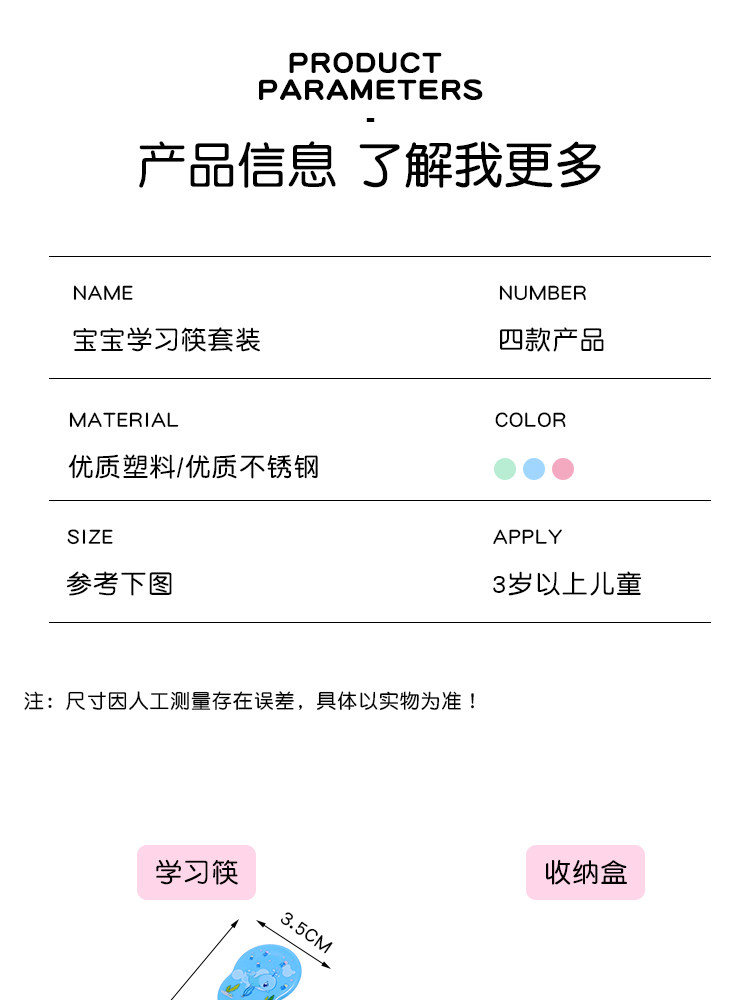 PRODUCT PARAMETERS
-
产品信息 了解我更多

| NAME | NUMBER |
|---|---|
| 宝宝学习筷套装 | 四款产品 |
| MATERIAL | COLOR |
| 优质塑料/优质不锈钢 | |
| SIZE | APPLY |
| 参考下图 | 3岁以上儿童 |

注：尺寸因人工测量存在误差，具体以实物为准！

学习筷

收纳盒

3.5CM